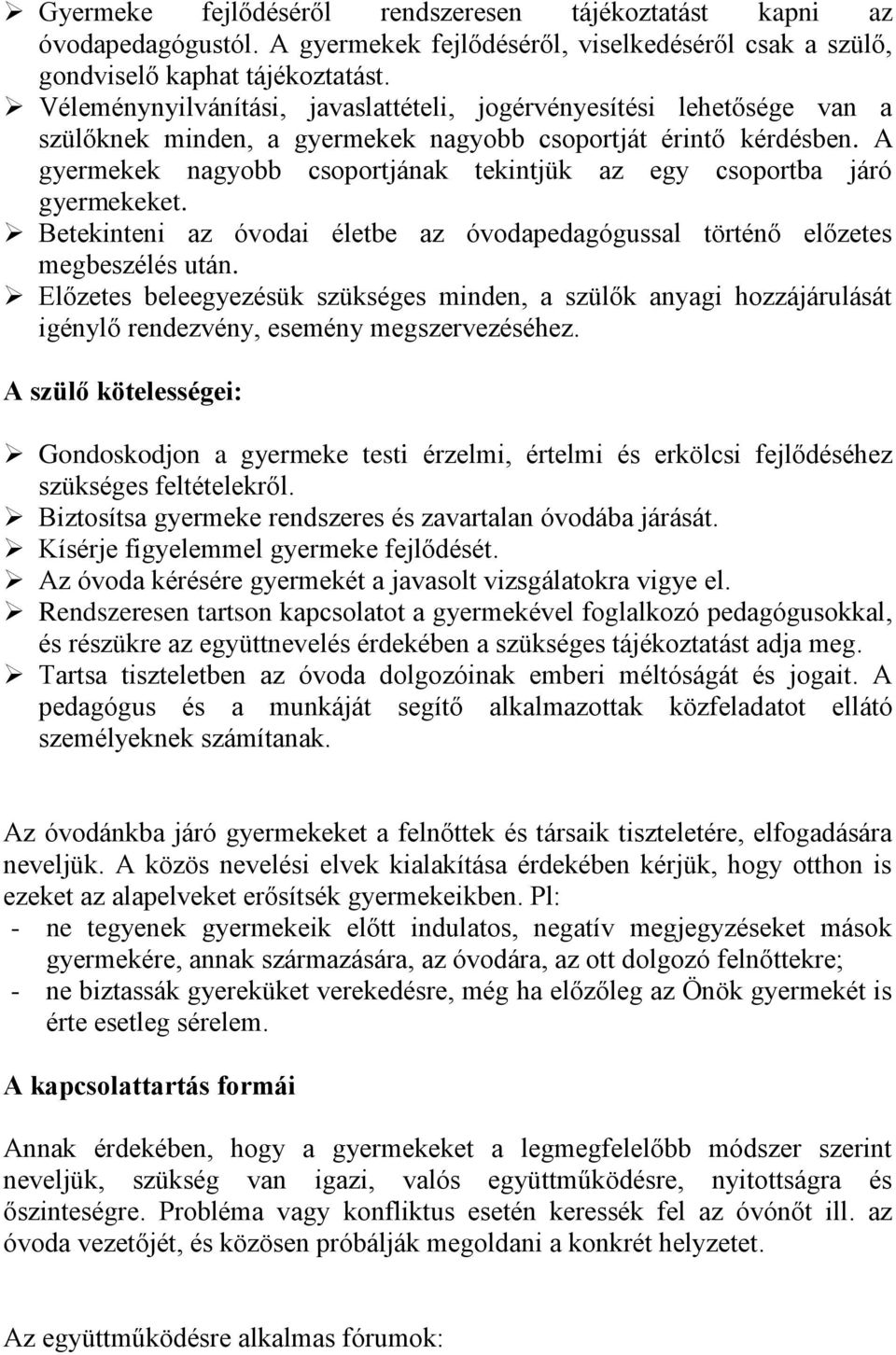 ➢ Gyermeke fejlődéséről rendszeresen tájékoztatást kapni az óvodapedagógustól. A gyermekek fejlődéséről, viselkedéséről csak a szülő, gondviselő kaphat tájékoztatást.
➢ Véleménynyilvánítási, javaslattételi, jogérvényesítési lehetősége van a szülőknek minden, a gyermekek nagyobb csoportját érintő kérdésben. A gyermekek nagyobb csoportjának tekintjük az egy csoportba járó gyermekeket.
➢ Betekinteni az óvodai életbe az óvodapedagógussal történő előzetes megbeszélés után.
➢ Előzetes beleegyezésük szükséges minden, a szülők anyagi hozzájárulását igénylő rendezvény, esemény megszervezéséhez.

A szülő kötelességei:

➢ Gondoskodjon a gyermeke testi érzelmi, értelmi és erkölcsi fejlődéséhez szükséges feltételekről.
➢ Biztosítsa gyermeke rendszeres és zavartalan óvodába járását.
➢ Kísérje figyelemmel gyermeke fejlődését.
➢ Az óvoda kérésére gyermekét a javasolt vizsgálatokra vigye el.
➢ Rendszeresen tartson kapcsolatot a gyermekével foglalkozó pedagógusokkal, és részükre az együttnevelés érdekében a szükséges tájékoztatást adja meg.
➢ Tartsa tiszteletben az óvoda dolgozóinak emberi méltóságát és jogait. A pedagógus és a munkáját segítő alkalmazottak közfeladatot ellátó személyeknek számítanak.

Az óvodánkba járó gyermekeket a felnőttek és társaik tiszteletére, elfogadására neveljük. A közös nevelési elvek kialakítása érdekében kérjük, hogy otthon is ezeket az alapelveket erősítsék gyermekeikben. Pl:
- ne tegyenek gyermekeik előtt indulatos, negatív megjegyzéseket mások gyermekére, annak származására, az óvodára, az ott dolgozó felnőttekre;
- ne biztassák gyereküket verekedésre, még ha előzőleg az Önök gyermekét is érte esetleg sérelem.

A kapcsolattartás formái

Annak érdekében, hogy a gyermekeket a legmegfelelőbb módszer szerint neveljük, szükség van igazi, valós együttműködésre, nyitottságra és őszinteségre. Probléma vagy konfliktus esetén keressék fel az óvónőt ill. az óvoda vezetőjét, és közösen próbálják megoldani a konkrét helyzetet.

Az együttműködésre alkalmas fórumok: